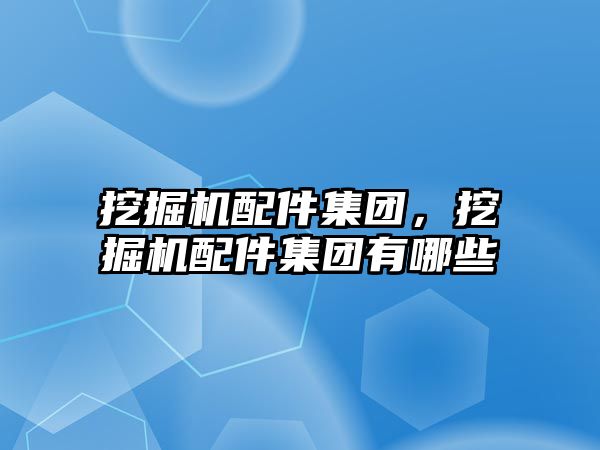 挖掘机配件集团，挖掘机配件集团有哪些